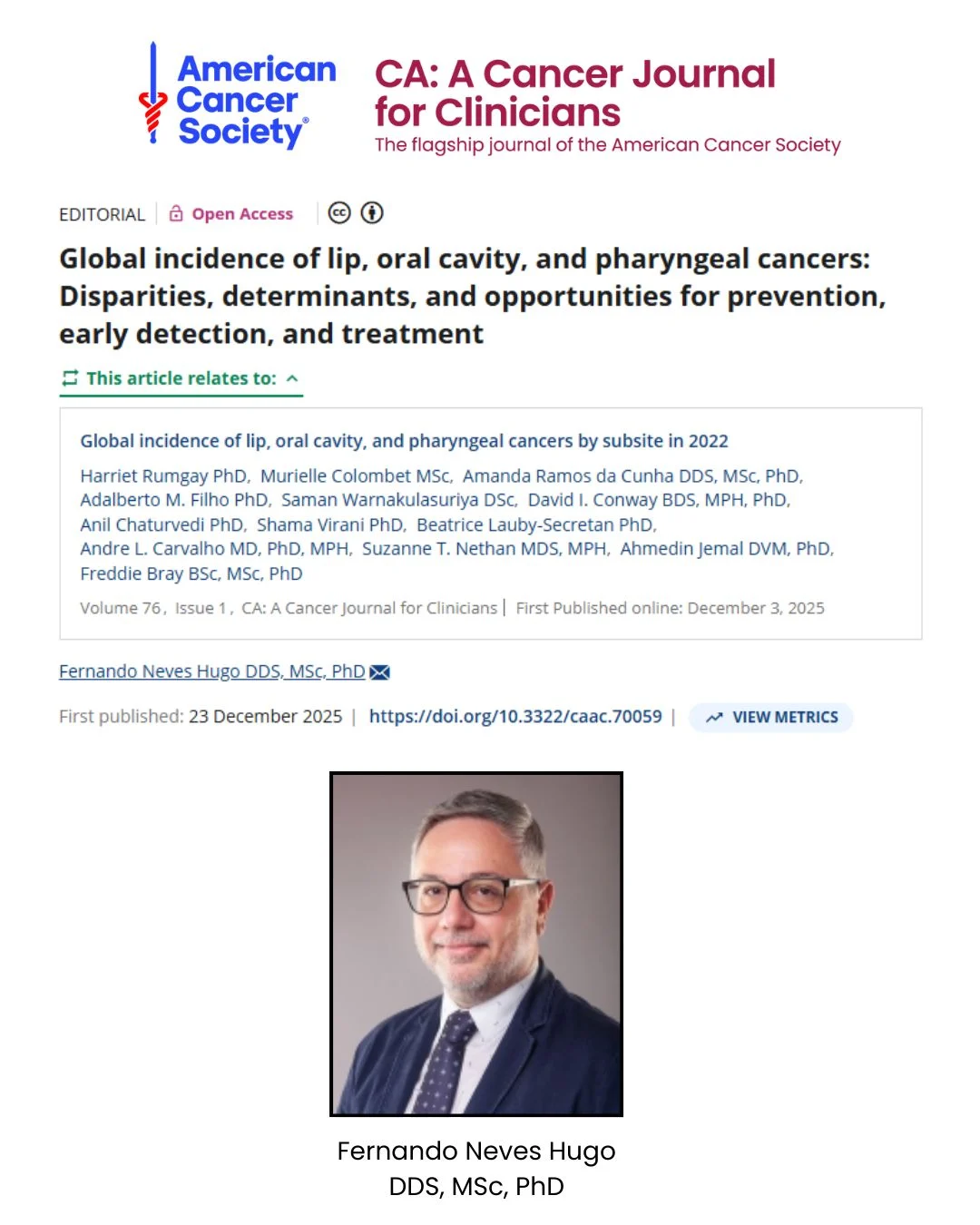 American Cancer Society®

CA: A Cancer Journal for Clinicians
The flagship journal of the American Cancer Society

EDITORIAL | Open Access

Global incidence of lip, oral cavity, and pharyngeal cancers: Disparities, determinants, and opportunities for prevention, early detection, and treatment

This article relates to:

Global incidence of lip, oral cavity, and pharyngeal cancers by subsite in 2022

Harriet Rumgay PhD, Murielle Colombet MSc, Amanda Ramos da Cunha DDS, MSc, PhD, Adalberto M. Filho PhD, Saman Warnakulasuriya DSc, David I. Conway BDS, MPH, PhD, Anil Chaturvedi PhD, Shama Virani PhD, Beatrice Lauby-Secretan PhD, Andre L. Carvalho MD, PhD, MPH, Suzanne T. Nethan MDS, MPH, Ahmedin Jemal DVM, PhD, Freddie Bray BSc, MSc, PhD

Volume 76, Issue 1, CA: A Cancer Journal for Clinicians | First Published online: December 3, 2025

Fernando Neves Hugo DDS, MSc, PhD

First published: 23 December 2025 | https://doi.org/10.3322/caac.70059 | VIEW METRICS

Fernando Neves Hugo
DDS, MSc, PhD